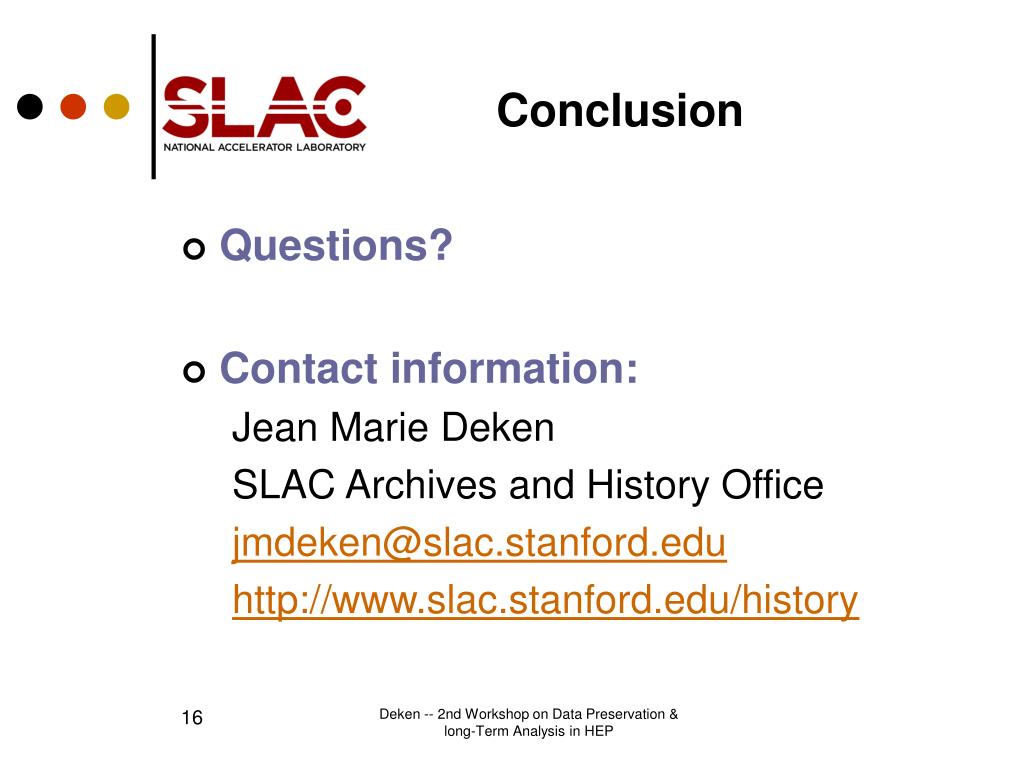 SLAC
NATIONAL ACCELERATOR LABORATORY

Conclusion

Questions?

Contact information:
Jean Marie Deken
SLAC Archives and History Office
jmdeken@slac.stanford.edu
http://www.slac.stanford.edu/history

16

Deken -- 2nd Workshop on Data Preservation & long-Term Analysis in HEP